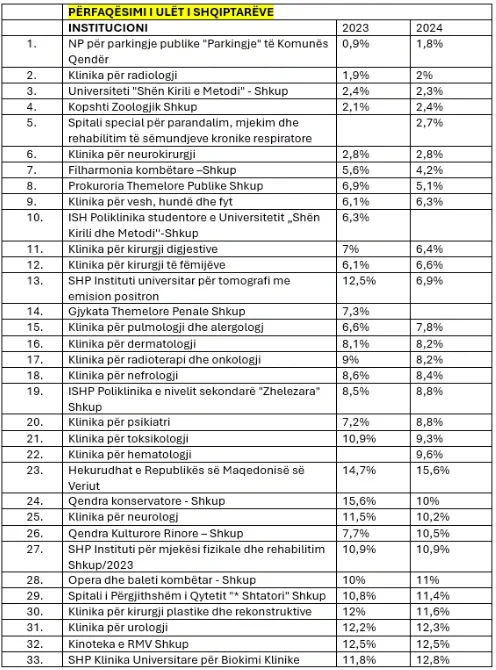 | | PËRFAQËSIMI I ULËT I SHQIPTARËVE | | |
|---|---|---|---|
| | INSTITUCIONI | 2023 | 2024 |
| 1. | NP për parkingje publike "Parkingje" të Komunës Qendër | 0,9% | 1,8% |
| 2. | Klinika për radiologji | 1,9% | 2% |
| 3. | Universiteti "Shën Kirili e Metodi" - Shkup | 2,4% | 2,3% |
| 4. | Kopshti Zoologjik Shkup | 2,1% | 2,4% |
| 5. | Spitali special për parandalim, mjekim dhe rehabilitim të sëmundjeve kronike respiratore | | 2,7% |
| 6. | Klinika për neurokirurgji | 2,8% | 2,8% |
| 7. | Filharmonia kombëtare –Shkup | 5,6% | 4,2% |
| 8. | Prokuroria Themelore Publike Shkup | 6,9% | 5,1% |
| 9. | Klinika për vesh, hundë dhe fyt | 6,1% | 6,3% |
| 10. | ISH Poliklinika studentore e Universitetit „Shën Kirili dhe Metodi"-Shkup | 6,3% | |
| 11. | Klinika për kirurgji digjestive | 7% | 6,4% |
| 12. | Klinika për kirurgji të fëmijëve | 6,1% | 6,6% |
| 13. | SHP Instituti universitar për tomografi me emision positron | 12,5% | 6,9% |
| 14. | Gjykata Themelore Penale Shkup | 7,3% | |
| 15. | Klinika për pulmologji dhe alergologj | 6,6% | 7,8% |
| 16. | Klinika për dermatologji | 8,1% | 8,2% |
| 17. | Klinika për radioterapi dhe onkologji | 9% | 8,2% |
| 18. | Klinika për nefrologji | 8,6% | 8,4% |
| 19. | ISHP Poliklinika e nivelit sekondarë "Zhelezara" Shkup | 8,5% | 8,8% |
| 20. | Klinika për psikiatri | 7,2% | 8,8% |
| 21. | Klinika për toksikologji | 10,9% | 9,3% |
| 22. | Klinika për hematologji | | 9,6% |
| 23. | Hekurudhat e Republikës së Maqedonisë së Veriut | 14,7% | 15,6% |
| 24. | Qendra konservatore - Shkup | 15,6% | 10% |
| 25. | Klinika për neurologj | 11,5% | 10,2% |
| 26. | Qendra Kulturore Rinore – Shkup | 7,7% | 10,5% |
| 27. | SHP Instituti për mjekësi fizikale dhe rehabilitim Shkup/2023 | 10,9% | 10,9% |
| 28. | Opera dhe baleti kombëtar - Shkup | 10% | 11% |
| 29. | Spitali i Përgjithshëm i Qytetit "* Shtatori" Shkup | 10,8% | 11,4% |
| 30. | Klinika për kirurgji plastike dhe rekonstruktive | 12% | 11,6% |
| 31. | Klinika për urologji | 12,2% | 12,3% |
| 32. | Kinoteka e RMV Shkup | 12,5% | 12,5% |
| 33. | SHP Klinika Universitare për Biokimi Klinike | 11,8% | 12,8% |